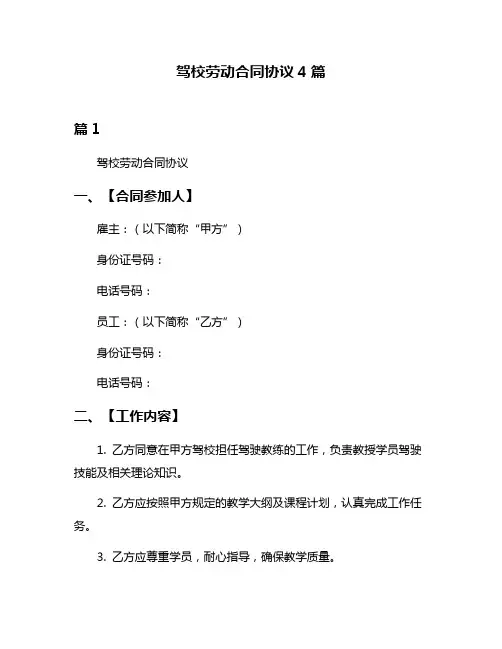 驾校劳动合同协议 4 篇

篇 1

驾校劳动合同协议

一、【合同参加人】

雇主：（以下简称“甲方”）

身份证号码：

电话号码：

员工：（以下简称“乙方”）

身份证号码：

电话号码：

二、【工作内容】

1. 乙方同意在甲方驾校担任驾驶教练的工作，负责教授学员驾驶技能及相关理论知识。

2. 乙方应按照甲方规定的教学大纲及课程计划，认真完成工作任务。

3. 乙方应尊重学员，耐心指导，确保教学质量。